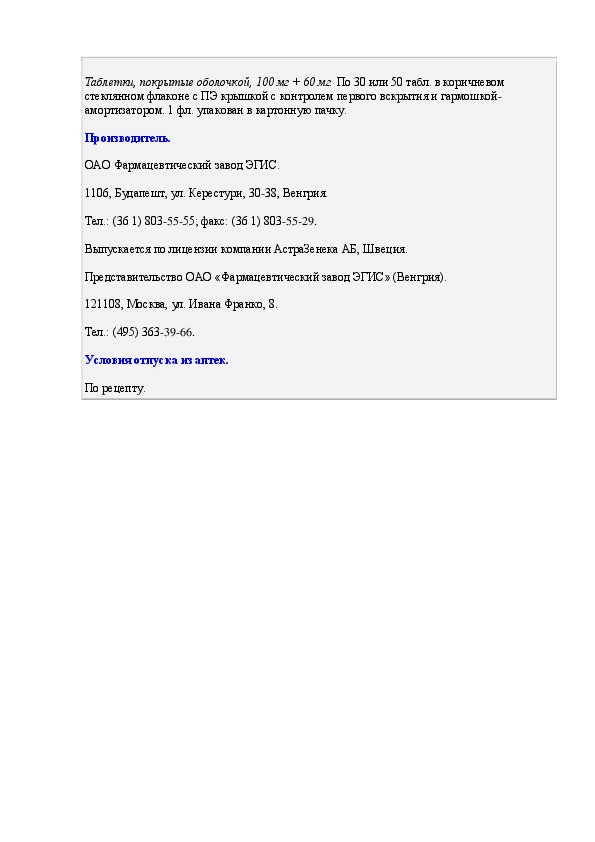 Таблетки, покрытые оболочкой, 100 мг + 60 мг. По 30 или 50 табл. в коричневом стеклянном флаконе с ПЭ крышкой с контролем первого вскрытия и гармошкой-амортизатором. 1 фл. упакован в картонную пачку.

Производитель.

ОАО Фармацевтический завод ЭГИС.

1106, Будапешт, ул. Керестури, 30-38, Венгрия.

Тел.: (36 1) 803-55-55; факс: (36 1) 803-55-29.

Выпускается по лицензии компании АстраЗенека АБ, Швеция.

Представительство ОАО «Фармацевтический завод ЭГИС» (Венгрия).

121108, Москва, ул. Ивана Франко, 8.

Тел.: (495) 363-39-66.

Условия отпуска из аптек.

По рецепту.